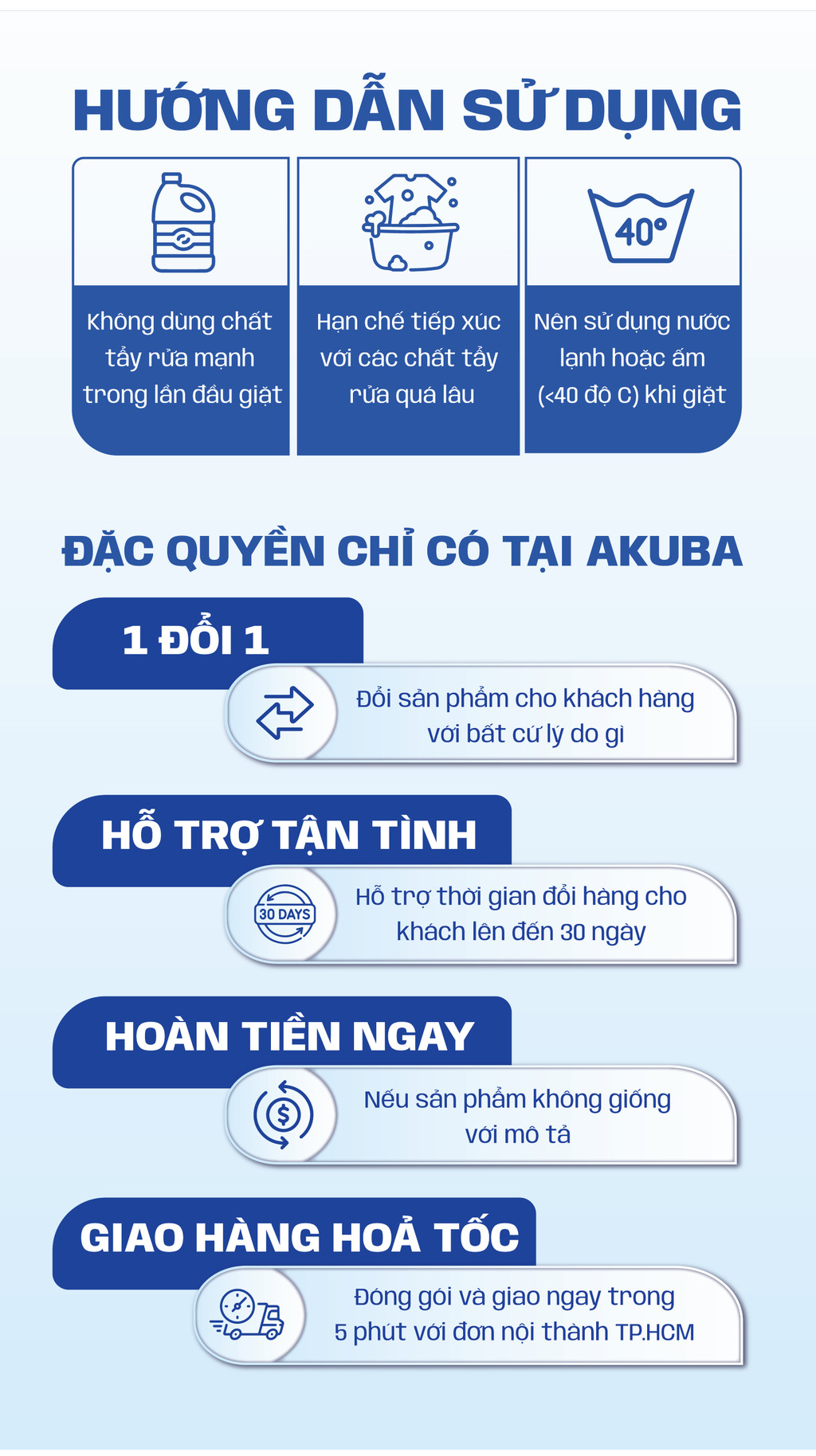 HƯỚNG DẪN SỬ DỤNG

Không dùng chất tẩy rửa mạnh trong lần đầu giặt

Hạn chế tiếp xúc với các chất tẩy rửa quá lâu

40°

Nên sử dụng nước lạnh hoặc ấm (<40 độ C) khi giặt

ĐẶC QUYỀN CHỈ CÓ TẠI AKUBA

1 ĐỔI 1

Đổi sản phẩm cho khách hàng với bất cứ lý do gì

HỖ TRỢ TẬN TÌNH

30 DAYS

Hỗ trợ thời gian đổi hàng cho khách lên đến 30 ngày

HOÀN TIỀN NGAY

Nếu sản phẩm không giống với mô tả

GIAO HÀNG HOẢ TỐC

Đóng gói và giao ngay trong 5 phút với đơn nội thành TP.HCM